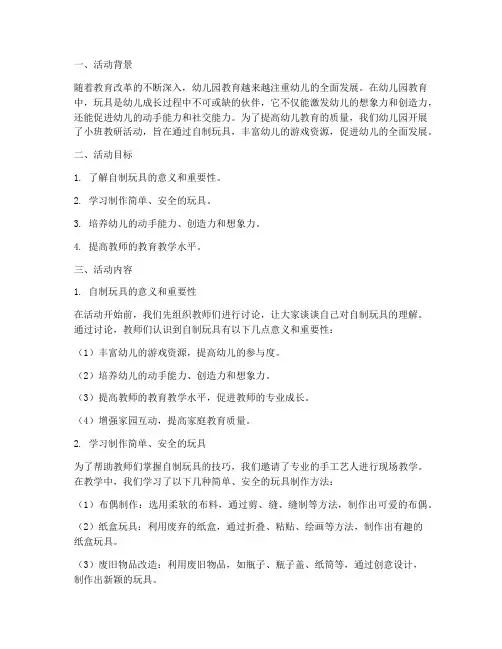 一、活动背景

随着教育改革的不断深入，幼儿园教育越来越注重幼儿的全面发展。在幼儿园教育中，玩具是幼儿成长过程中不可或缺的伙伴，它不仅能激发幼儿的想象力和创造力，还能促进幼儿的动手能力和社交能力。为了提高幼儿教育的质量，我们幼儿园开展了小班教研活动，旨在通过自制玩具，丰富幼儿的游戏资源，促进幼儿的全面发展。

二、活动目标

1. 了解自制玩具的意义和重要性。

2. 学习制作简单、安全的玩具。

3. 培养幼儿的动手能力、创造力和想象力。

4. 提高教师的教育教学水平。

三、活动内容

1. 自制玩具的意义和重要性

在活动开始前，我们先组织教师们进行讨论，让大家谈谈自己对自制玩具的理解。通过讨论，教师们认识到自制玩具有以下几点意义和重要性：

（1）丰富幼儿的游戏资源，提高幼儿的参与度。

（2）培养幼儿的动手能力、创造力和想象力。

（3）提高教师的教育教学水平，促进教师的专业成长。

（4）增强家园互动，提高家庭教育质量。

2. 学习制作简单、安全的玩具

为了帮助教师们掌握自制玩具的技巧，我们邀请了专业的手工艺人进行现场教学。在教学中，我们学习了以下几种简单、安全的玩具制作方法：

（1）布偶制作：选用柔软的布料，通过剪、缝、缝制等方法，制作出可爱的布偶。

（2）纸盒玩具：利用废弃的纸盒，通过折叠、粘贴、绘画等方法，制作出有趣的纸盒玩具。

（3）废旧物品改造：利用废旧物品，如瓶子、瓶子盖、纸筒等，通过创意设计，制作出新颖的玩具。